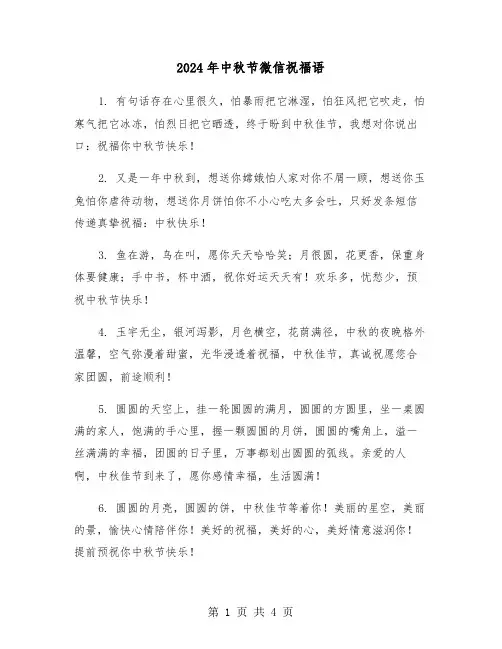 2024年中秋节微信祝福语

1. 有句话存在心里很久，怕暴雨把它淋湿，怕狂风把它吹走，怕寒气把它冰冻，怕烈日把它晒透，终于盼到中秋佳节，我想对你说出口：祝福你中秋节快乐！

2. 又是一年中秋到，想送你嫦娥怕人家对你不屑一顾，想送你玉兔怕你虐待动物，想送你月饼怕你不小心吃太多会吐，只好发条短信传递真挚祝福：中秋快乐！

3. 鱼在游，鸟在叫，愿你天天哈哈笑；月很圆，花更香，保重身体要健康；手中书，杯中酒，祝你好运天天有！欢乐多，忧愁少，预祝中秋节快乐！

4. 玉宇无尘，银河泻影，月色横空，花荫满径，中秋的夜晚格外温馨，空气弥漫着甜蜜，光华浸透着祝福，中秋佳节，真诚祝愿您合家团圆，前途顺利！

5. 圆圆的天空上，挂一轮圆圆的满月，圆圆的方圆里，坐一桌圆满的家人，饱满的手心里，握一颗圆圆的月饼，圆圆的嘴角上，溢一丝满满的幸福，团圆的日子里，万事都划出圆圆的弧线。亲爱的人啊，中秋佳节到来了，愿你感情幸福，生活圆满！

6. 圆圆的月亮，圆圆的饼，中秋佳节等着你！美丽的星空，美丽的景，愉快心情陪伴你！美好的祝福，美好的心，美好情意滋润你！提前预祝你中秋节快乐！

第 1 页 共 4 页